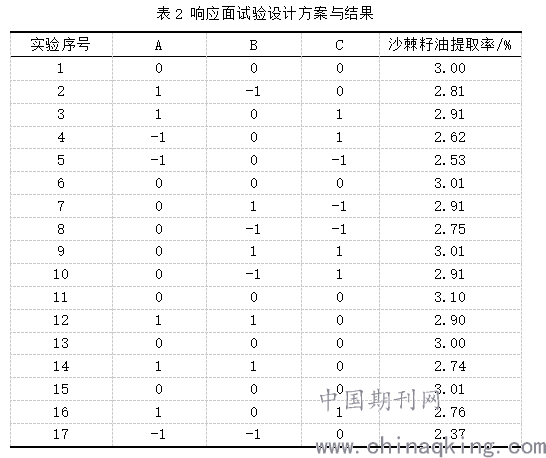 表 2 响应面试验设计方案与结果

| 实验序号 | A | B | C | 沙棘籽油提取率/% |
|---|---|---|---|---|
| 1 | 0 | 0 | 0 | 3.00 |
| 2 | 1 | -1 | 0 | 2.81 |
| 3 | 1 | 0 | 1 | 2.91 |
| 4 | -1 | 0 | 1 | 2.62 |
| 5 | -1 | 0 | -1 | 2.53 |
| 6 | 0 | 0 | 0 | 3.01 |
| 7 | 0 | 1 | -1 | 2.91 |
| 8 | 0 | -1 | -1 | 2.75 |
| 9 | 0 | 1 | 1 | 3.01 |
| 10 | 0 | -1 | 1 | 2.91 |
| 11 | 0 | 0 | 0 | 3.10 |
| 12 | 1 | 1 | 0 | 2.90 |
| 13 | 0 | 0 | 0 | 3.00 |
| 14 | 1 | 1 | 0 | 2.74 |
| 15 | 0 | 0 | 0 | 3.01 |
| 16 | 1 | 0 | 1 | 2.76 |
| 17 | -1 | -1 | 0 | 2.37 |

中国期刊网
www.chinaqking.com